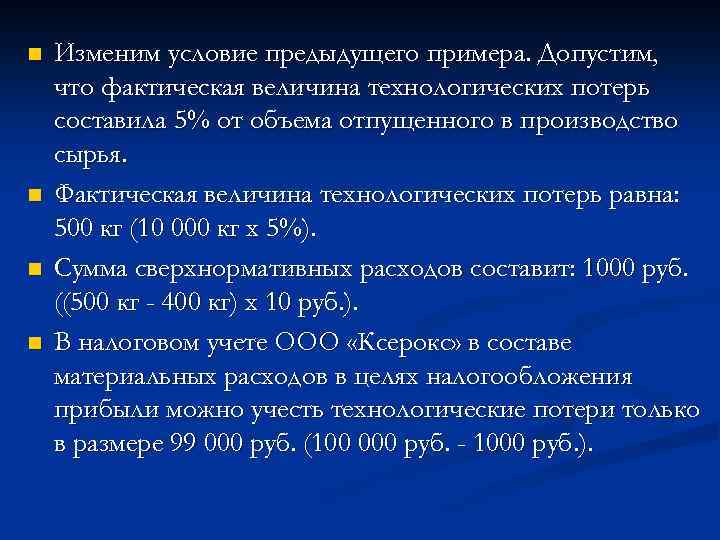 Изменим условие предыдущего примера. Допустим, что фактическая величина технологических потерь составила 5% от объема отпущенного в производство сырья.

Фактическая величина технологических потерь равна: 500 кг (10 000 кг х 5%).

Сумма сверхнормативных расходов составит: 1000 руб. ((500 кг - 400 кг) х 10 руб.).

В налоговом учете ООО «Ксерокс» в составе материальных расходов в целях налогообложения прибыли можно учесть технологические потери только в размере 99 000 руб. (100 000 руб. - 1000 руб.).